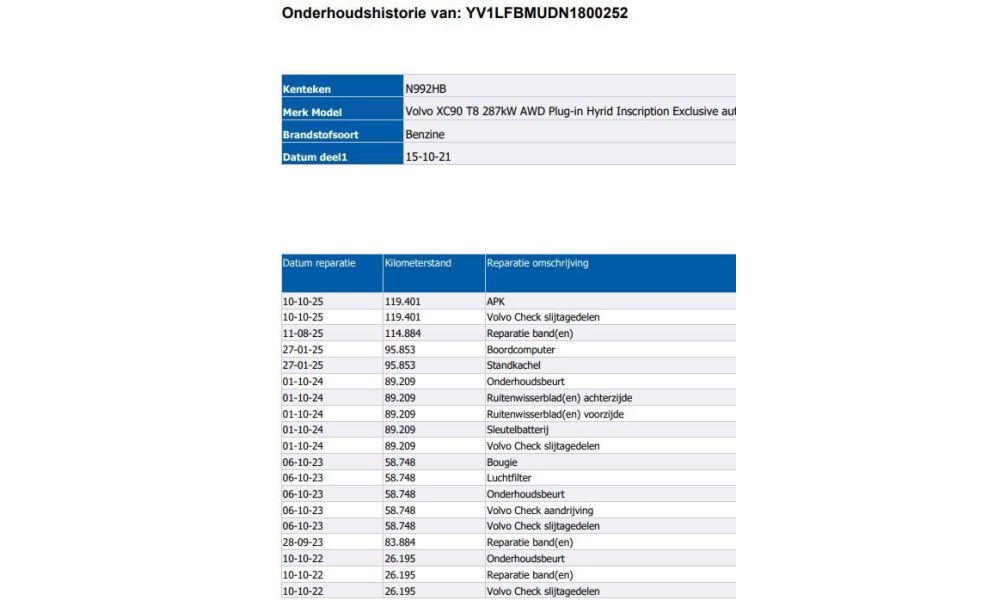 Onderhoudshistorie van: YV1LFBMUDN1800252

| Kenteken | N992HB |
|---|---|
| Merk Model | Volvo XC90 T8 287kW AWD Plug-in Hyrid Inscription Exclusive aut |
| Brandstofsoort | Benzine |
| Datum deel1 | 15-10-21 |

| Datum reparatie | Kilometerstand | Reparatie omschrijving |
|---|---|---|
| 10-10-25 | 119.401 | APK |
| 10-10-25 | 119.401 | Volvo Check slijtagedelen |
| 11-08-25 | 114.884 | Reparatie band(en) |
| 27-01-25 | 95.853 | Boordcomputer |
| 27-01-25 | 95.853 | Standkachel |
| 01-10-24 | 89.209 | Onderhoudsbeurt |
| 01-10-24 | 89.209 | Ruitenwisserblad(en) achterzijde |
| 01-10-24 | 89.209 | Ruitenwisserblad(en) voorzijde |
| 01-10-24 | 89.209 | Sleutelbatterij |
| 01-10-24 | 89.209 | Volvo Check slijtagedelen |
| 06-10-23 | 58.748 | Bougie |
| 06-10-23 | 58.748 | Luchtfilter |
| 06-10-23 | 58.748 | Onderhoudsbeurt |
| 06-10-23 | 58.748 | Volvo Check aandrijving |
| 06-10-23 | 58.748 | Volvo Check slijtagedelen |
| 28-09-23 | 83.884 | Reparatie band(en) |
| 10-10-22 | 26.195 | Onderhoudsbeurt |
| 10-10-22 | 26.195 | Reparatie band(en) |
| 10-10-22 | 26.195 | Volvo Check slijtagedelen |